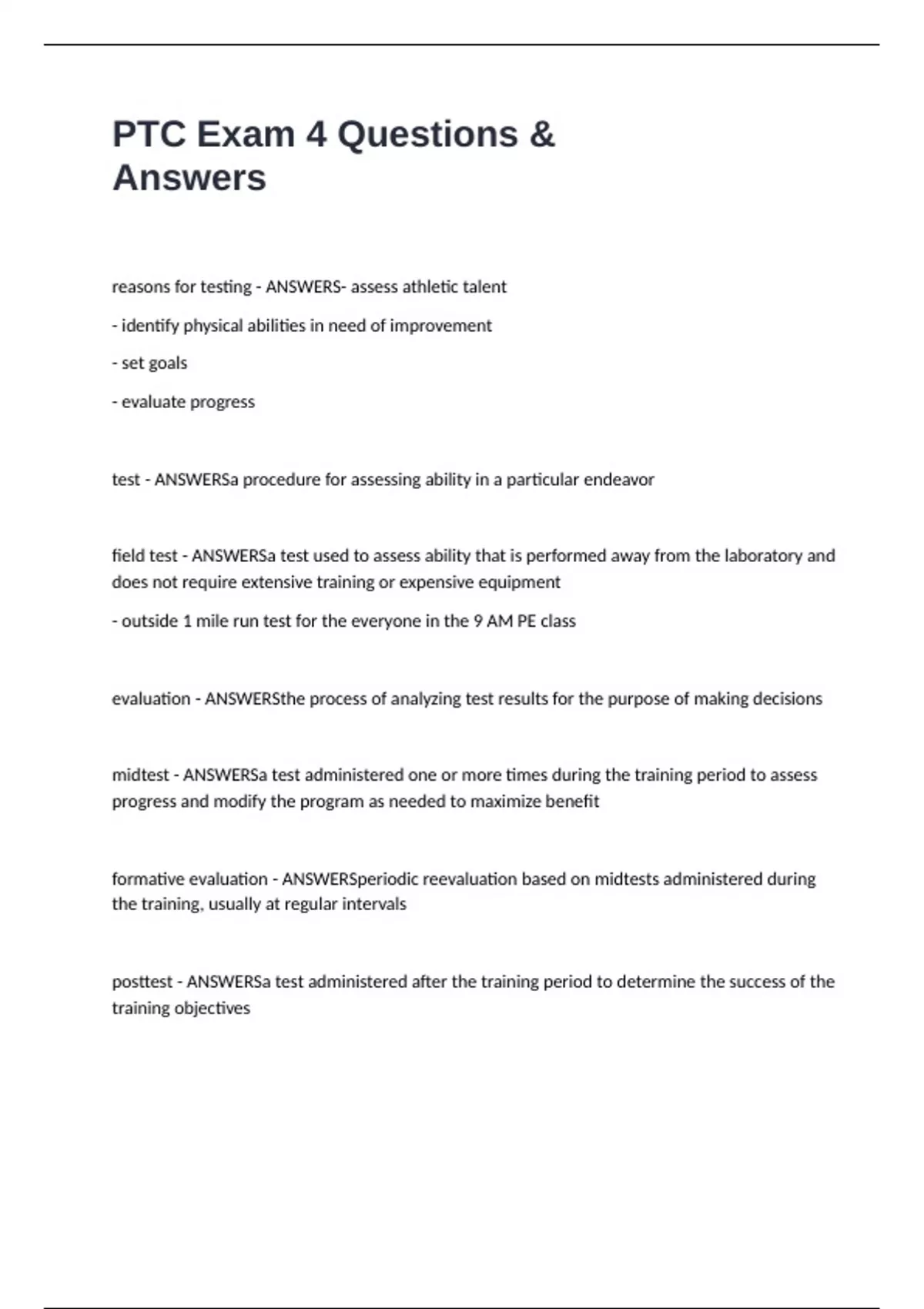 PTC Exam 4 Questions & Answers

reasons for testing - ANSWERS- assess athletic talent

- identify physical abilities in need of improvement

- set goals

- evaluate progress

test - ANSWERSa procedure for assessing ability in a particular endeavor

field test - ANSWERSa test used to assess ability that is performed away from the laboratory and does not require extensive training or expensive equipment

- outside 1 mile run test for the everyone in the 9 AM PE class

evaluation - ANSWERSthe process of analyzing test results for the purpose of making decisions

midtest - ANSWERSa test administered one or more times during the training period to assess progress and modify the program as needed to maximize benefit

formative evaluation - ANSWERSperiodic reevaluation based on midtests administered during the training, usually at regular intervals

posttest - ANSWERSa test administered after the training period to determine the success of the training objectives